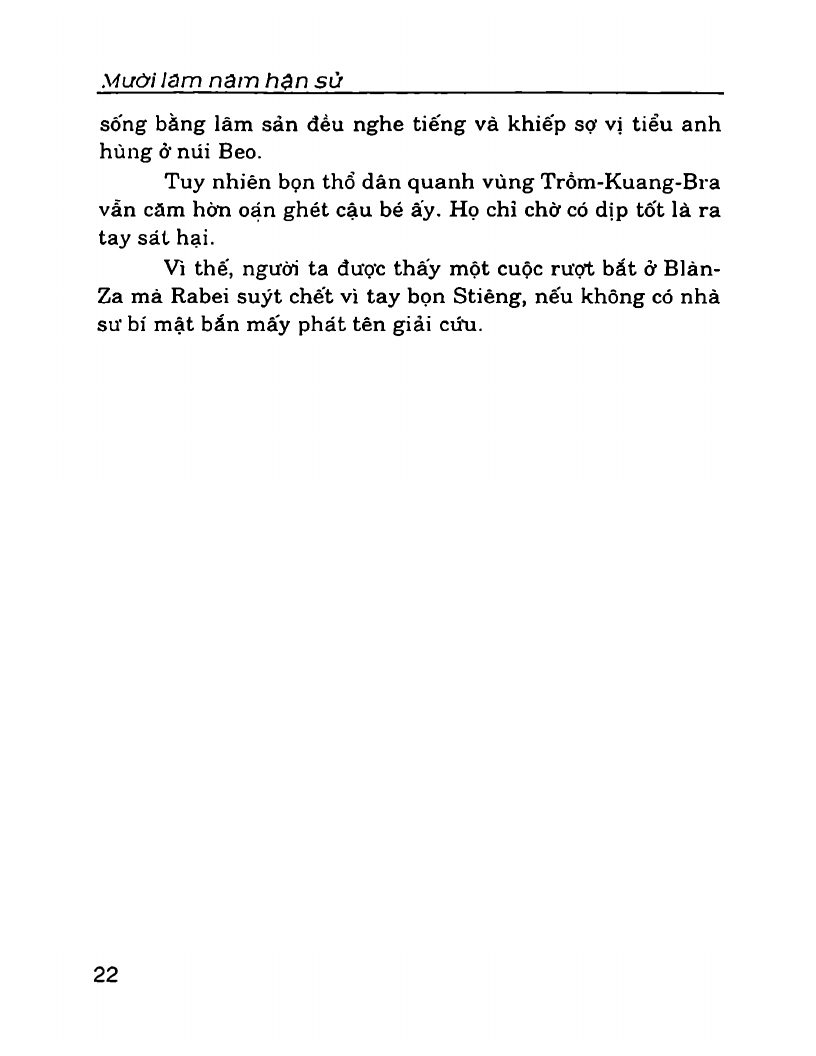 Mười lăm năm hận sử

sống bằng lâm sản đều nghe tiếng và khiếp sợ vị tiểu anh hùng ở núi Beo.

Tuy nhiên bọn thổ dân quanh vùng Trôm-Kuang-Bra vẫn căm hờn oán ghét cậu bé ấy. Họ chỉ chờ có dịp tốt là ra tay sát hại.

Vì thế, người ta được thấy một cuộc rượt bắt ở Blàn-Za mà Rabei suýt chết vì tay bọn Stiêng, nếu không có nhà sư bí mật bắn mấy phát tên giải cứu.

22